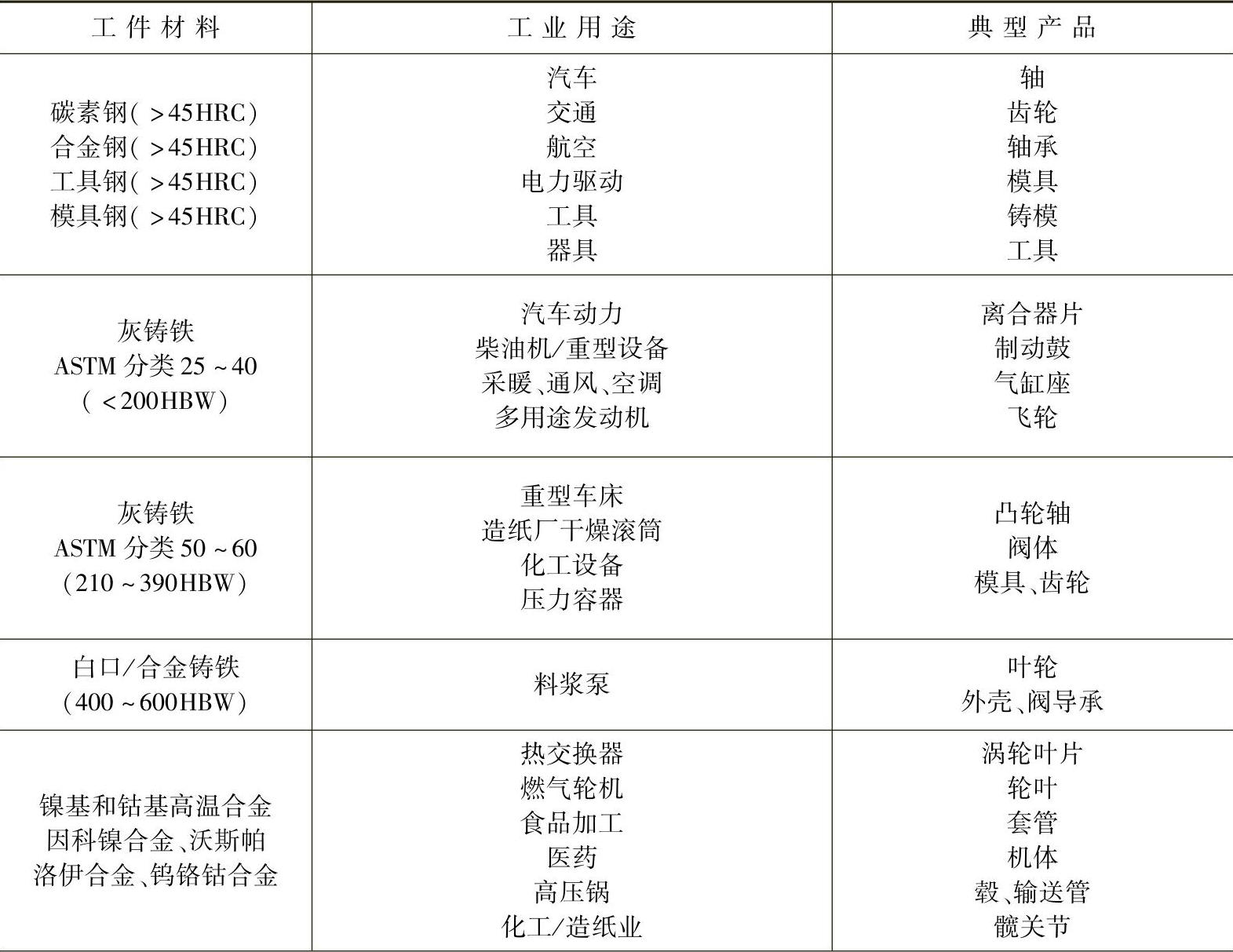 | 工件材料 | 工业用途 | 典型产品 |
|---|---|---|
| 碳素钢(>45HRC) 合金钢(>45HRC) 工具钢(>45HRC) 模具钢(>45HRC) | 汽车 交通 航空 电力驱动 工具 器具 | 轴 齿轮 轴承 模具 铸模 工具 |
| 灰铸铁 ASTM分类25~40 (<200HBW) | 汽车动力 柴油机/重型设备 采暖、通风、空调 多用途发动机 | 离合器片 制动鼓 气缸座 飞轮 |
| 灰铸铁 ASTM分类50~60 (210~390HBW) | 重型车床 造纸厂干燥滚筒 化工设备 压力容器 | 凸轮轴 阀体 模具、齿轮 |
| 白口/合金铸铁 (400~600HBW) | 料浆泵 | 叶轮 外壳、阀导承 |
| 镍基和钴基高温合金 因科镍合金、沃斯帕洛伊合金、钨铬钴合金 | 热交换器 燃气轮机 食品加工 医药 高压锅 化工/造纸业 | 涡轮叶片 轮叶 套管 机体 毂、输送管 髋关节 |